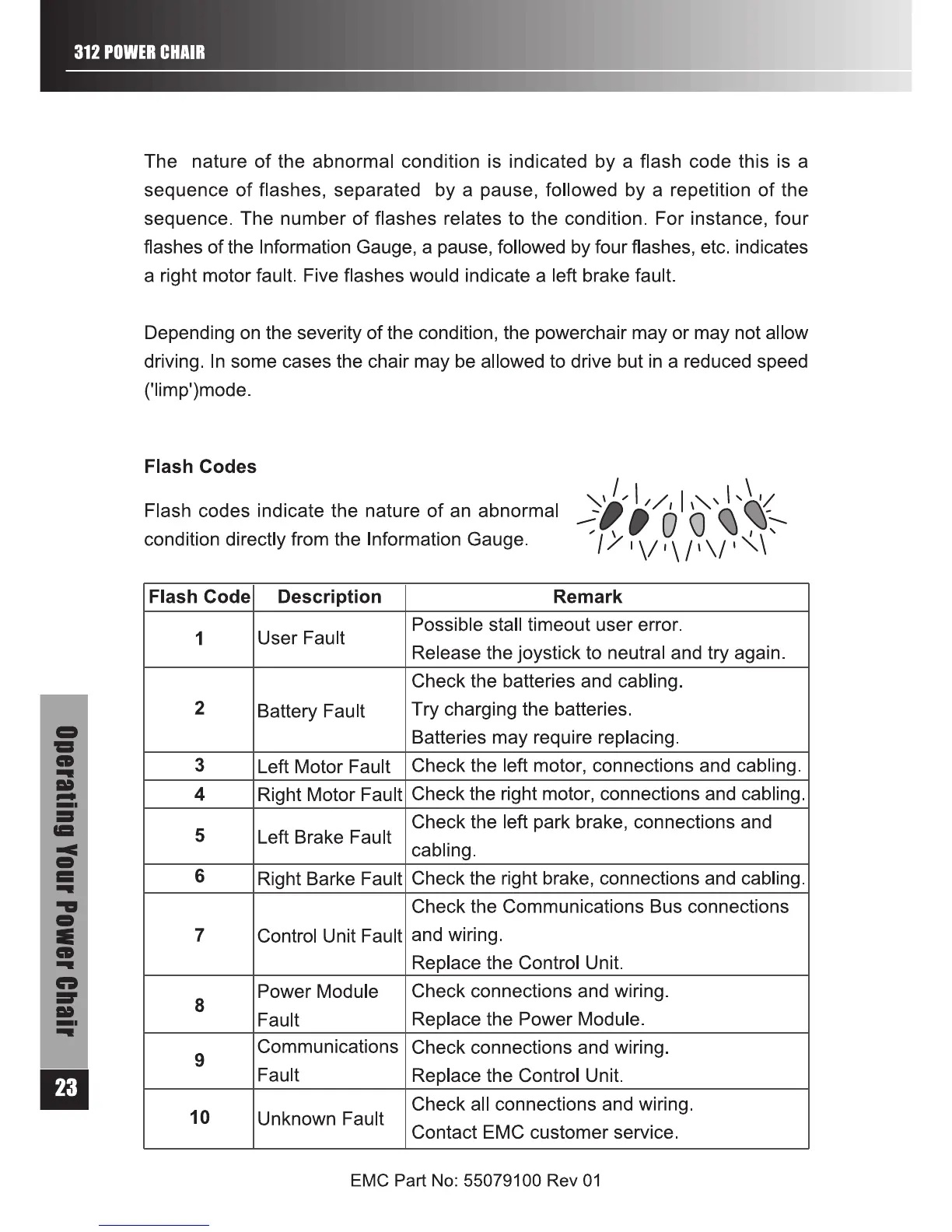 312 POWER CHAIR

The nature of the abnormal condition is indicated by a flash code this is a sequence of flashes, separated by a pause, followed by a repetition of the sequence. The number of flashes relates to the condition. For instance, four flashes of the Information Gauge, a pause, followed by four flashes, etc. indicates a right motor fault. Five flashes would indicate a left brake fault.

Depending on the severity of the condition, the powerchair may or may not allow driving. In some cases the chair may be allowed to drive but in a reduced speed ('limp')mode.

Flash Codes

Flash codes indicate the nature of an abnormal condition directly from the Information Gauge.

| Flash Code | Description | Remark |
|---|---|---|
| 1 | User Fault | Possible stall timeout user error. Release the joystick to neutral and try again. |
| 2 | Battery Fault | Check the batteries and cabling. Try charging the batteries. Batteries may require replacing. |
| 3 | Left Motor Fault | Check the left motor, connections and cabling. |
| 4 | Right Motor Fault | Check the right motor, connections and cabling. |
| 5 | Left Brake Fault | Check the left park brake, connections and cabling. |
| 6 | Right Barke Fault | Check the right brake, connections and cabling. |
| 7 | Control Unit Fault | Check the Communications Bus connections and wiring. Replace the Control Unit. |
| 8 | Power Module Fault | Check connections and wiring. Replace the Power Module. |
| 9 | Communications Fault | Check connections and wiring. Replace the Control Unit. |
| 10 | Unknown Fault | Check all connections and wiring. Contact EMC customer service. |

Operating Your Power Chair

23

EMC Part No: 55079100 Rev 01